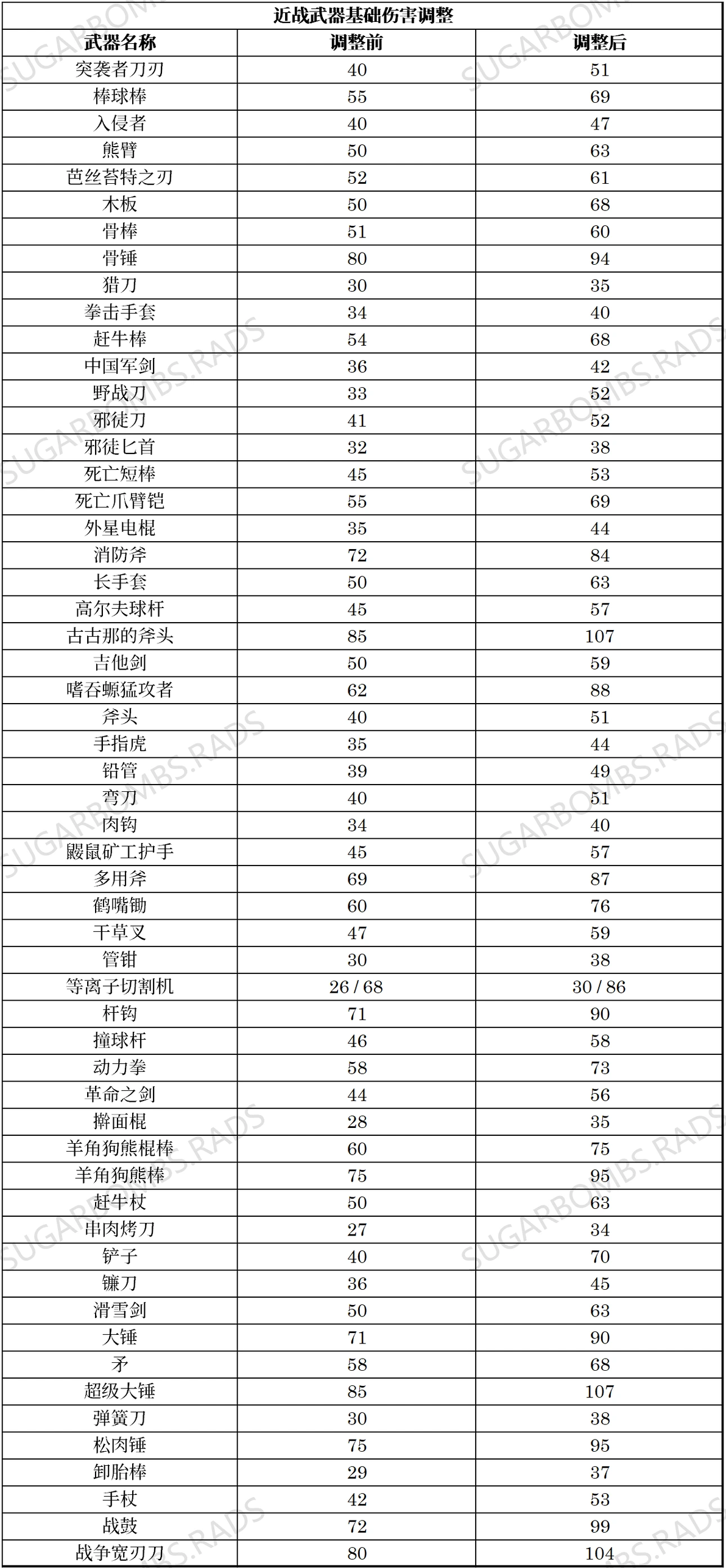 近战武器基础伤害调整

| 武器名称 | 调整前 | 调整后 |
|---|---|---|
| 突袭者刀刃 | 40 | 51 |
| 棒球棒 | 55 | 69 |
| 入侵者 | 40 | 47 |
| 熊臂 | 50 | 63 |
| 芭丝苔特之刃 | 52 | 61 |
| 木板 | 50 | 68 |
| 骨棒 | 51 | 60 |
| 骨锤 | 80 | 94 |
| 猎刀 | 30 | 35 |
| 拳击手套 | 34 | 40 |
| 赶牛棒 | 54 | 68 |
| 中国军剑 | 36 | 42 |
| 野战刀 | 33 | 52 |
| 邪徒刀 | 41 | 52 |
| 邪徒匕首 | 32 | 38 |
| 死亡短棒 | 45 | 53 |
| 死亡爪臂铠 | 55 | 69 |
| 外星电棍 | 35 | 44 |
| 消防斧 | 72 | 84 |
| 长手套 | 50 | 63 |
| 高尔夫球杆 | 45 | 57 |
| 古古那的斧头 | 85 | 107 |
| 吉他剑 | 50 | 59 |
| 嗜吞螈猛攻者 | 62 | 88 |
| 斧头 | 40 | 51 |
| 手指虎 | 35 | 44 |
| 铅管 | 39 | 49 |
| 弯刀 | 40 | 51 |
| 肉钩 | 34 | 40 |
| 鼹鼠矿工护手 | 45 | 57 |
| 多用斧 | 69 | 87 |
| 鹤嘴锄 | 60 | 76 |
| 干草叉 | 47 | 59 |
| 管钳 | 30 | 38 |
| 等离子切割机 | 26 / 68 | 30 / 86 |
| 杆钩 | 71 | 90 |
| 撞球杆 | 46 | 58 |
| 动力拳 | 58 | 73 |
| 革命之剑 | 44 | 56 |
| 擀面棍 | 28 | 35 |
| 羊角狗熊棍棒 | 60 | 75 |
| 羊角狗熊棒 | 75 | 95 |
| 赶牛杖 | 50 | 63 |
| 串肉烤刀 | 27 | 34 |
| 铲子 | 40 | 70 |
| 镰刀 | 36 | 45 |
| 滑雪剑 | 50 | 63 |
| 大锤 | 71 | 90 |
| 矛 | 58 | 68 |
| 超级大锤 | 85 | 107 |
| 弹簧刀 | 30 | 38 |
| 松肉锤 | 75 | 95 |
| 卸胎棒 | 29 | 37 |
| 手杖 | 42 | 53 |
| 战鼓 | 72 | 99 |
| 战争宽刃刀 | 80 | 104 |

SUGARBOMBS.RADS